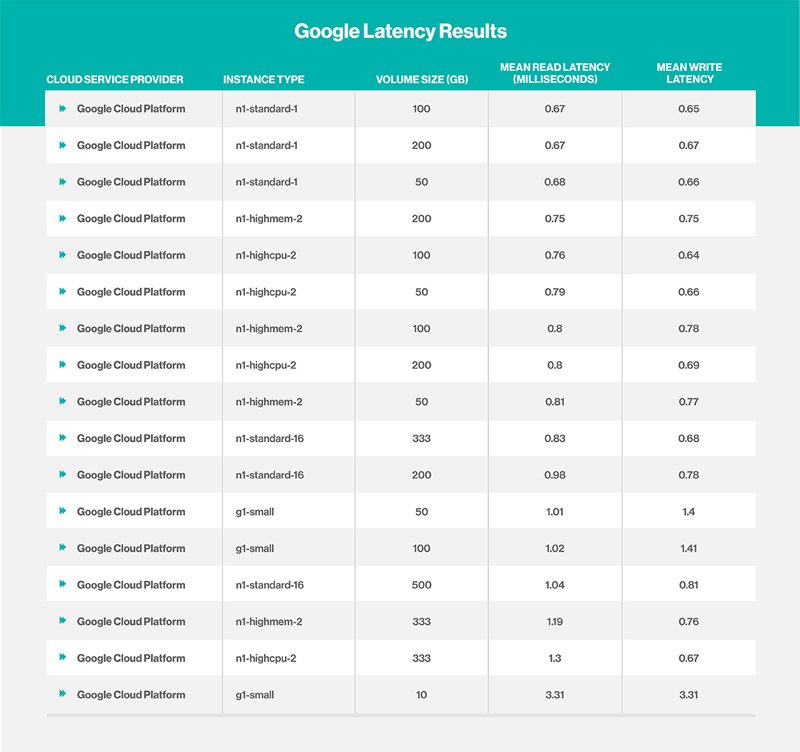 Google Latency Results

| CLOUD SERVICE PROVIDER | INSTANCE TYPE | VOLUME SIZE (GB) | MEAN READ LATENCY (MILLISECONDS) | MEAN WRITE LATENCY |
|---|---|---|---|---|
| Google Cloud Platform | n1-standard-1 | 100 | 0.67 | 0.65 |
| Google Cloud Platform | n1-standard-1 | 200 | 0.67 | 0.67 |
| Google Cloud Platform | n1-standard-1 | 50 | 0.68 | 0.66 |
| Google Cloud Platform | n1-highmem-2 | 200 | 0.75 | 0.75 |
| Google Cloud Platform | n1-highcpu-2 | 100 | 0.76 | 0.64 |
| Google Cloud Platform | n1-highcpu-2 | 50 | 0.79 | 0.66 |
| Google Cloud Platform | n1-highmem-2 | 100 | 0.8 | 0.78 |
| Google Cloud Platform | n1-highcpu-2 | 200 | 0.8 | 0.69 |
| Google Cloud Platform | n1-highmem-2 | 50 | 0.81 | 0.77 |
| Google Cloud Platform | n1-standard-16 | 333 | 0.83 | 0.68 |
| Google Cloud Platform | n1-standard-16 | 200 | 0.98 | 0.78 |
| Google Cloud Platform | g1-small | 50 | 1.01 | 1.4 |
| Google Cloud Platform | g1-small | 100 | 1.02 | 1.41 |
| Google Cloud Platform | n1-standard-16 | 500 | 1.04 | 0.81 |
| Google Cloud Platform | n1-highmem-2 | 333 | 1.19 | 0.76 |
| Google Cloud Platform | n1-highcpu-2 | 333 | 1.3 | 0.67 |
| Google Cloud Platform | g1-small | 10 | 3.31 | 3.31 |